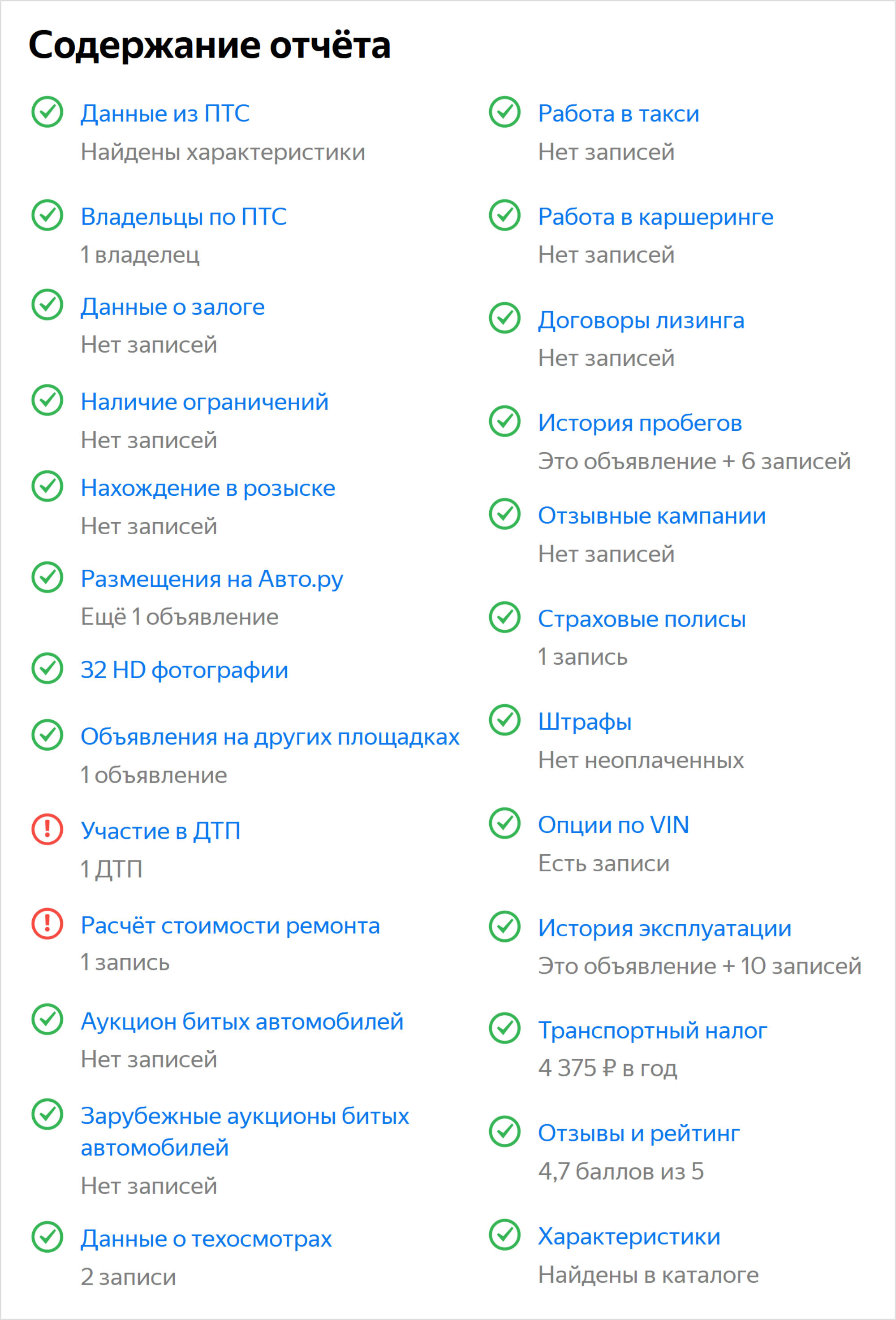 Содержание отчёта

Данные из ПТС
Найдены характеристики

Владельцы по ПТС
1 владелец

Данные о залоге
Нет записей

Наличие ограничений
Нет записей

Нахождение в розыске
Нет записей

Размещения на Авто.ру
Ещё 1 объявление

32 HD фотографии

Объявления на других площадках
1 объявление

Участие в ДТП
1 ДТП

Расчёт стоимости ремонта
1 запись

Аукцион битых автомобилей
Нет записей

Зарубежные аукционы битых автомобилей
Нет записей

Данные о техосмотрах
2 записи

Работа в такси
Нет записей

Работа в каршеринге
Нет записей

Договоры лизинга
Нет записей

История пробегов
Это объявление + 6 записей

Отзывные кампании
Нет записей

Страховые полисы
1 запись

Штрафы
Нет неоплаченных

Опции по VIN
Есть записи

История эксплуатации
Это объявление + 10 записей

Транспортный налог
4 375 ₽ в год

Отзывы и рейтинг
4,7 баллов из 5

Характеристики
Найдены в каталоге